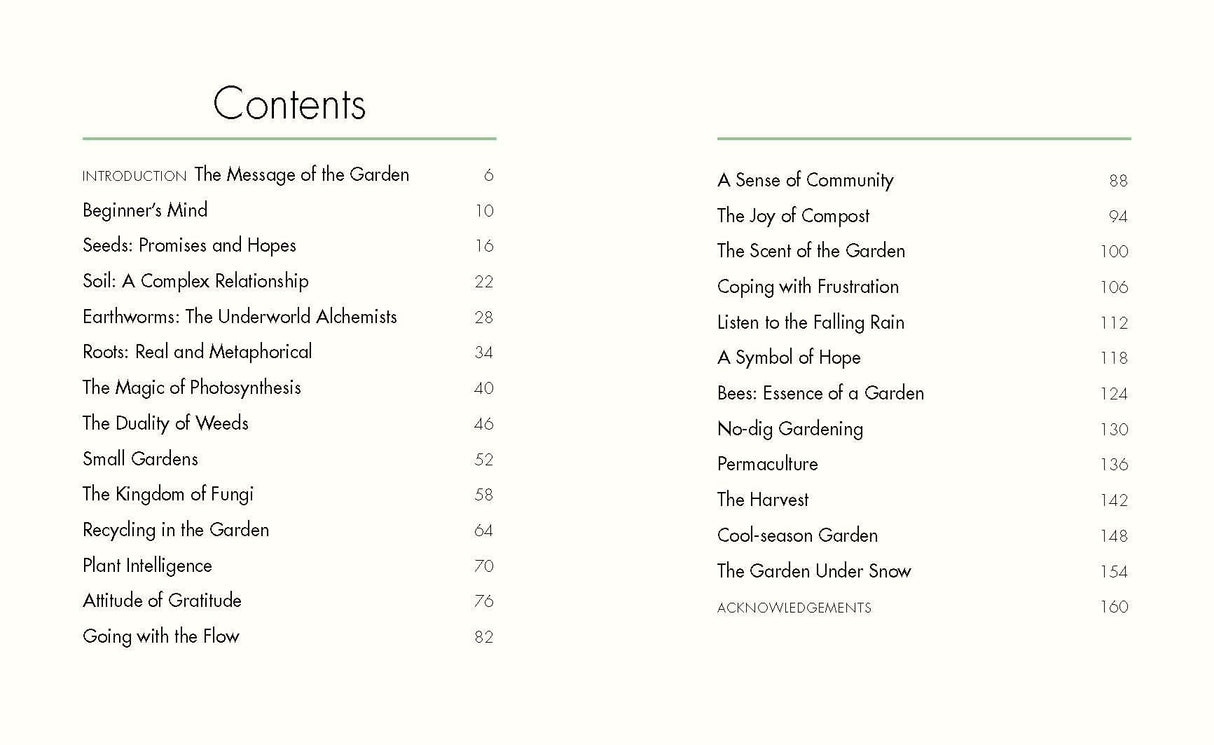 Contents

INTRODUCTION The Message of the Garden 6
Beginner's Mind 10
Seeds: Promises and Hopes 16
Soil: A Complex Relationship 22
Earthworms: The Underworld Alchemists 28
Roots: Real and Metaphorical 34
The Magic of Photosynthesis 40
The Duality of Weeds 46
Small Gardens 52
The Kingdom of Fungi 58
Recycling in the Garden 64
Plant Intelligence 70
Attitude of Gratitude 76
Going with the Flow 82

A Sense of Community 88
The Joy of Compost 94
The Scent of the Garden 100
Coping with Frustration 106
Listen to the Falling Rain 112
A Symbol of Hope 118
Bees: Essence of a Garden 124
No-dig Gardening 130
Permaculture 136
The Harvest 142
Cool-season Garden 148
The Garden Under Snow 154
ACKNOWLEDGEMENTS 160